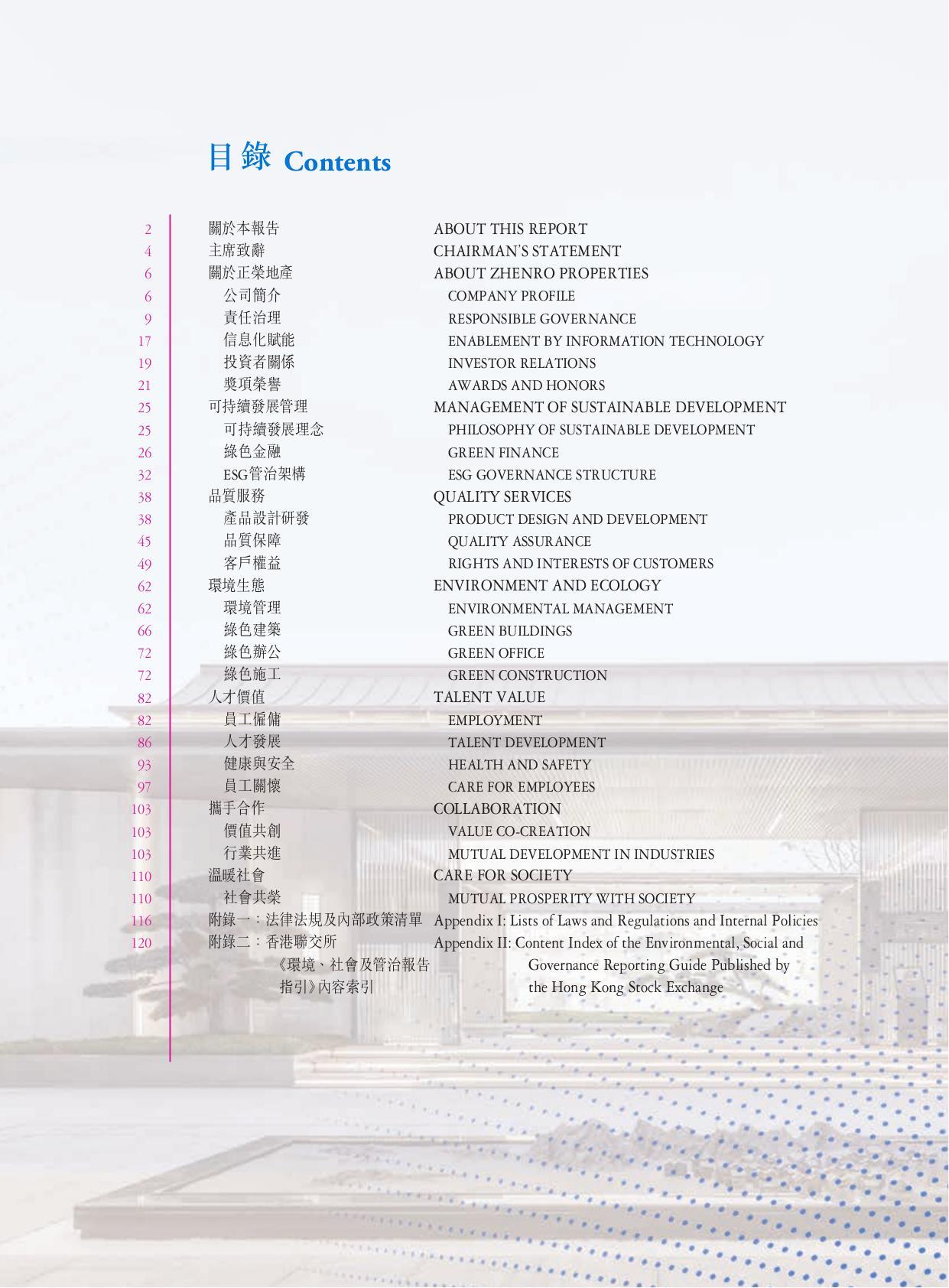 目錄 Contents

| | | |
|---|---|---|
| 2 | 關於本報告 | ABOUT THIS REPORT |
| 4 | 主席致辭 | CHAIRMAN'S STATEMENT |
| 6 | 關於正榮地產 | ABOUT ZHENRO PROPERTIES |
| 6 | 公司簡介 | COMPANY PROFILE |
| 9 | 責任治理 | RESPONSIBLE GOVERNANCE |
| 17 | 信息化賦能 | ENABLEMENT BY INFORMATION TECHNOLOGY |
| 19 | 投資者關係 | INVESTOR RELATIONS |
| 21 | 獎項榮譽 | AWARDS AND HONORS |
| 25 | 可持續發展管理 | MANAGEMENT OF SUSTAINABLE DEVELOPMENT |
| 25 | 可持續發展理念 | PHILOSOPHY OF SUSTAINABLE DEVELOPMENT |
| 26 | 綠色金融 | GREEN FINANCE |
| 32 | ESG管治架構 | ESG GOVERNANCE STRUCTURE |
| 38 | 品質服務 | QUALITY SERVICES |
| 38 | 產品設計研發 | PRODUCT DESIGN AND DEVELOPMENT |
| 45 | 品質保障 | QUALITY ASSURANCE |
| 49 | 客戶權益 | RIGHTS AND INTERESTS OF CUSTOMERS |
| 62 | 環境生態 | ENVIRONMENT AND ECOLOGY |
| 62 | 環境管理 | ENVIRONMENTAL MANAGEMENT |
| 66 | 綠色建築 | GREEN BUILDINGS |
| 72 | 綠色辦公 | GREEN OFFICE |
| 72 | 綠色施工 | GREEN CONSTRUCTION |
| 82 | 人才價值 | TALENT VALUE |
| 82 | 員工僱傭 | EMPLOYMENT |
| 86 | 人才發展 | TALENT DEVELOPMENT |
| 93 | 健康與安全 | HEALTH AND SAFETY |
| 97 | 員工關懷 | CARE FOR EMPLOYEES |
| 103 | 攜手合作 | COLLABORATION |
| 103 | 價值共創 | VALUE CO-CREATION |
| 103 | 行業共進 | MUTUAL DEVELOPMENT IN INDUSTRIES |
| 110 | 溫暖社會 | CARE FOR SOCIETY |
| 110 | 社會共榮 | MUTUAL PROSPERITY WITH SOCIETY |
| 116 | 附錄一：法律法規及內部政策清單 | Appendix I: Lists of Laws and Regulations and Internal Policies |
| 120 | 附錄二：香港聯交所《環境、社會及管治報告指引》內容索引 | Appendix II: Content Index of the Environmental, Social and Governance Reporting Guide Published by the Hong Kong Stock Exchange |